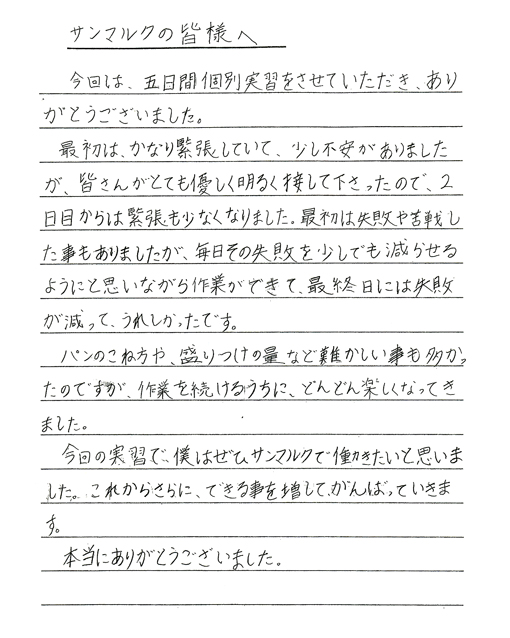 サンマルクの皆様へ

今回は、五日間個別実習をさせていただき、ありがとうございました。

最初は、かなり緊張していて、少し不安がありましたが、皆さんがとても優しく明るく接して下さったので、2日目からは緊張も少なくなりました。最初は失敗や苦戦した事もありましたが、毎日その失敗を少しでも減らせるようにと思いながら作業ができて、最終日には失敗が減って、うれしかったです。

パンのこね方や、盛りつけの量など難かしい事も多かったのですが、作業を続けるうちに、どんどん楽しくなってきました。

今回の実習で、僕はぜひサンマルクで働きたいと思いました。これからさらに、できる事を増して、がんばっていきます。

本当にありがとうございました。